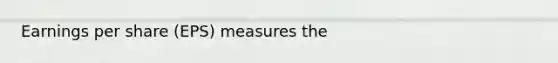 Earnings per share (EPS) measures the